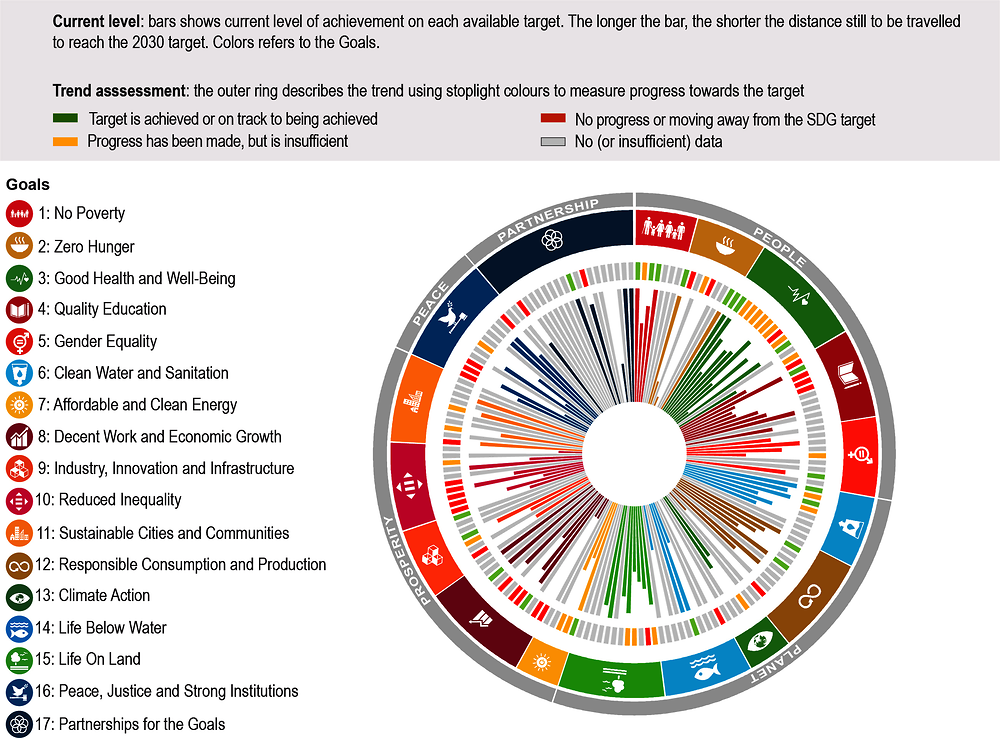 **Current level**: bars shows current level of achievement on each available target. The longer the bar, the shorter the distance still to be travelled to reach the 2030 target. Colors refers to the Goals.

**Trend asssessment**: the outer ring describes the trend using stoplight colours to measure progress towards the target

Target is achieved or on track to being achieved
Progress has been made, but is insufficient
No progress or moving away from the SDG target
No (or insufficient) data

**Goals**
1: No Poverty
2: Zero Hunger
3: Good Health and Well-Being
4: Quality Education
5: Gender Equality
6: Clean Water and Sanitation
7: Affordable and Clean Energy
8: Decent Work and Economic Growth
9: Industry, Innovation and Infrastructure
10: Reduced Inequality
11: Sustainable Cities and Communities
12: Responsible Consumption and Production
13: Climate Action
14: Life Below Water
15: Life On Land
16: Peace, Justice and Strong Institutions
17: Partnerships for the Goals

PARTNERSHIP
PEOPLE
PLANET
PROSPERITY
PEACE